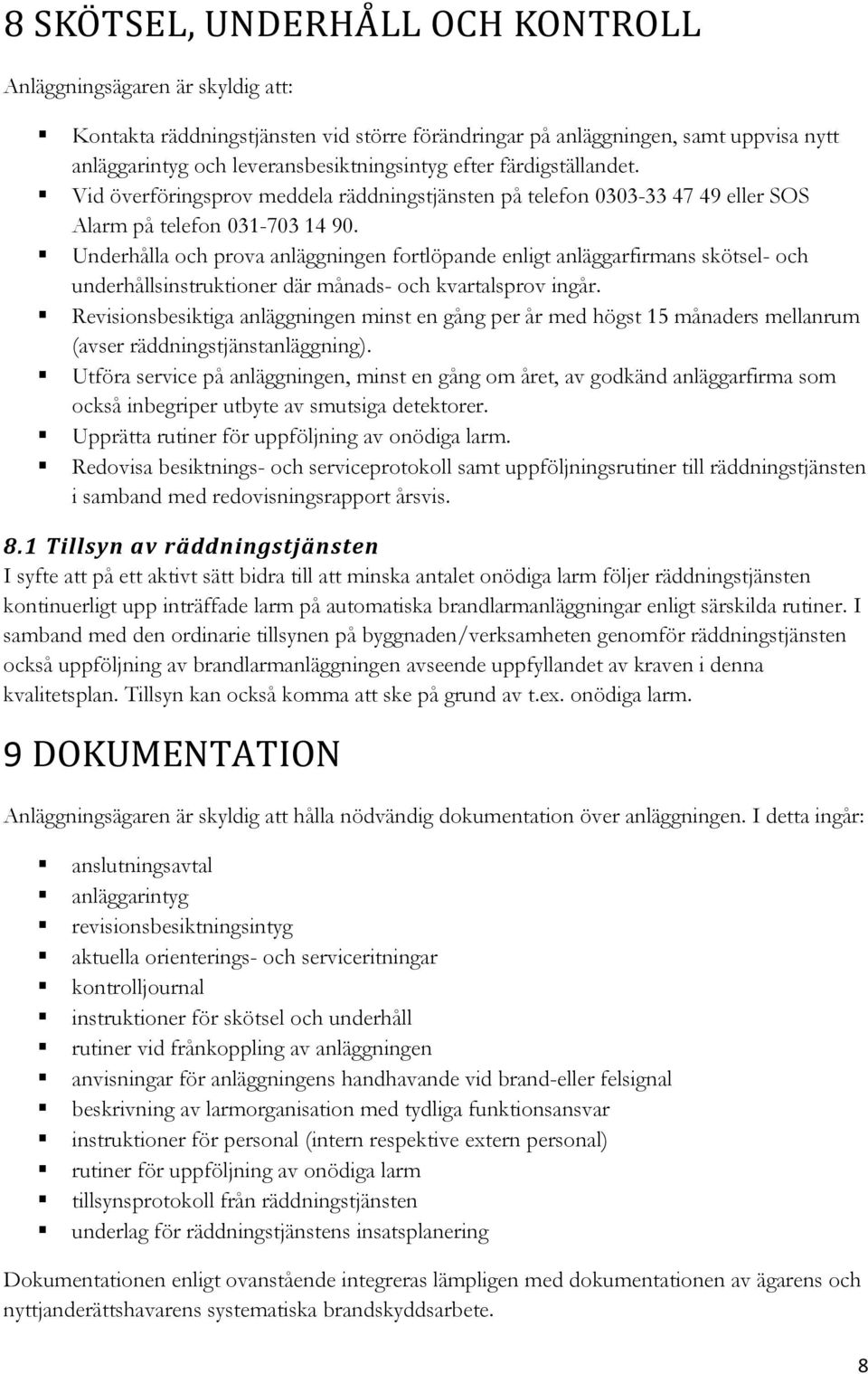 8 SKÖTSEL, UNDERHÅLL OCH KONTROLL

Anläggningsägaren är skyldig att:

- Kontakta räddningstjänsten vid större förändringar på anläggningen, samt uppvisa nytt anläggarintyg och leveransbesiktningsintyg efter färdigställandet.
- Vid överföringsprov meddela räddningstjänsten på telefon 0303-33 47 49 eller SOS Alarm på telefon 031-703 14 90.
- Underhålla och prova anläggningen fortlöpande enligt anläggarfirmans skötsel- och underhållsinstruktioner där månads- och kvartalsprov ingår.
- Revisionsbesiktiga anläggningen minst en gång per år med högst 15 månaders mellanrum (avser räddningstjänstanläggning).
- Utföra service på anläggningen, minst en gång om året, av godkänd anläggarfirma som också inbegriper utbyte av smutsiga detektorer.
- Upprätta rutiner för uppföljning av onödiga larm.
- Redovisa besiktnings- och serviceprotokoll samt uppföljningsrutiner till räddningstjänsten i samband med redovisningsrapport årsvis.

8.1 Tillsyn av räddningstjänsten
I syfte att på ett aktivt sätt bidra till att minska antalet onödiga larm följer räddningstjänsten kontinuerligt upp inträffade larm på automatiska brandlarmanläggningar enligt särskilda rutiner. I samband med den ordinarie tillsynen på byggnaden/verksamheten genomför räddningstjänsten också uppföljning av brandlarmanläggningen avseende uppfyllandet av kraven i denna kvalitetsplan. Tillsyn kan också komma att ske på grund av t.ex. onödiga larm.

9 DOKUMENTATION

Anläggningsägaren är skyldig att hålla nödvändig dokumentation över anläggningen. I detta ingår:

- anslutningsavtal
- anläggarintyg
- revisionsbesiktningsintyg
- aktuella orienterings- och serviceritningar
- kontrolljournal
- instruktioner för skötsel och underhåll
- rutiner vid frånkoppling av anläggningen
- anvisningar för anläggningens handhavande vid brand-eller felsignal
- beskrivning av larmorganisation med tydliga funktionsansvar
- instruktioner för personal (intern respektive extern personal)
- rutiner för uppföljning av onödiga larm
- tillsynsprotokoll från räddningstjänsten
- underlag för räddningstjänstens insatsplanering

Dokumentationen enligt ovanstående integreras lämpligen med dokumentationen av ägarens och nyttjanderättshavarens systematiska brandskyddsarbete.

8